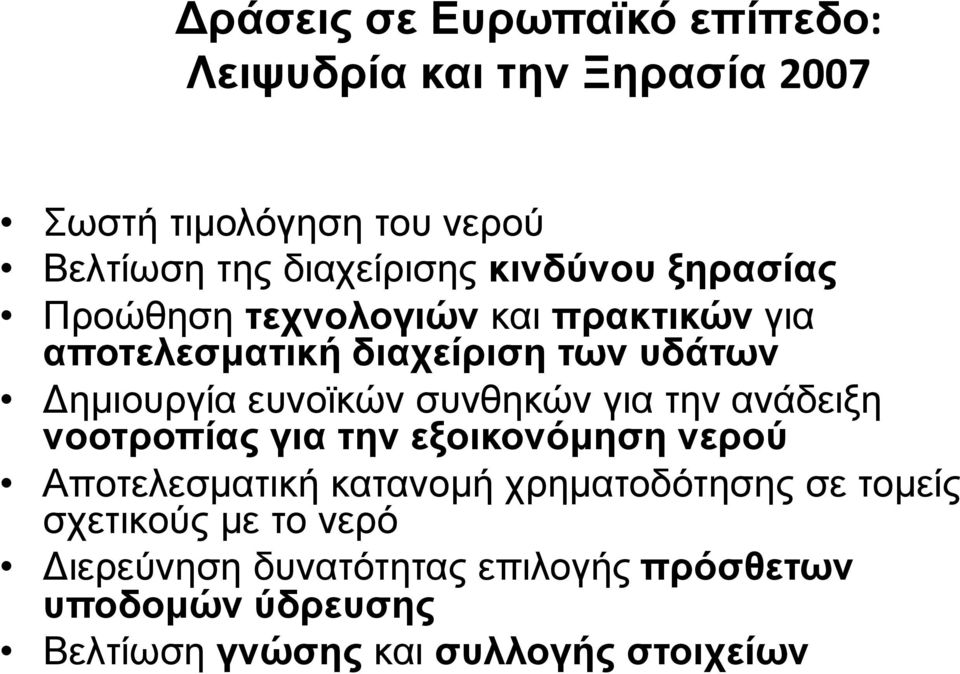 Δράσεις σε Ευρωπαϊκό επίπεδο: Λειψυδρία και την Ξηρασία 2007

• Σωστή τιμολόγηση του νερού
• Βελτίωση της διαχείρισης κινδύνου ξηρασίας
• Προώθηση τεχνολογιών και πρακτικών για αποτελεσματική διαχείριση των υδάτων
• Δημιουργία ευνοϊκών συνθηκών για την ανάδειξη νοοτροπίας για την εξοικονόμηση νερού
• Αποτελεσματική κατανομή χρηματοδότησης σε τομείς σχετικούς με το νερό
• Διερεύνηση δυνατότητας επιλογής πρόσθετων υποδομών ύδρευσης
• Βελτίωση γνώσης και συλλογής στοιχείων